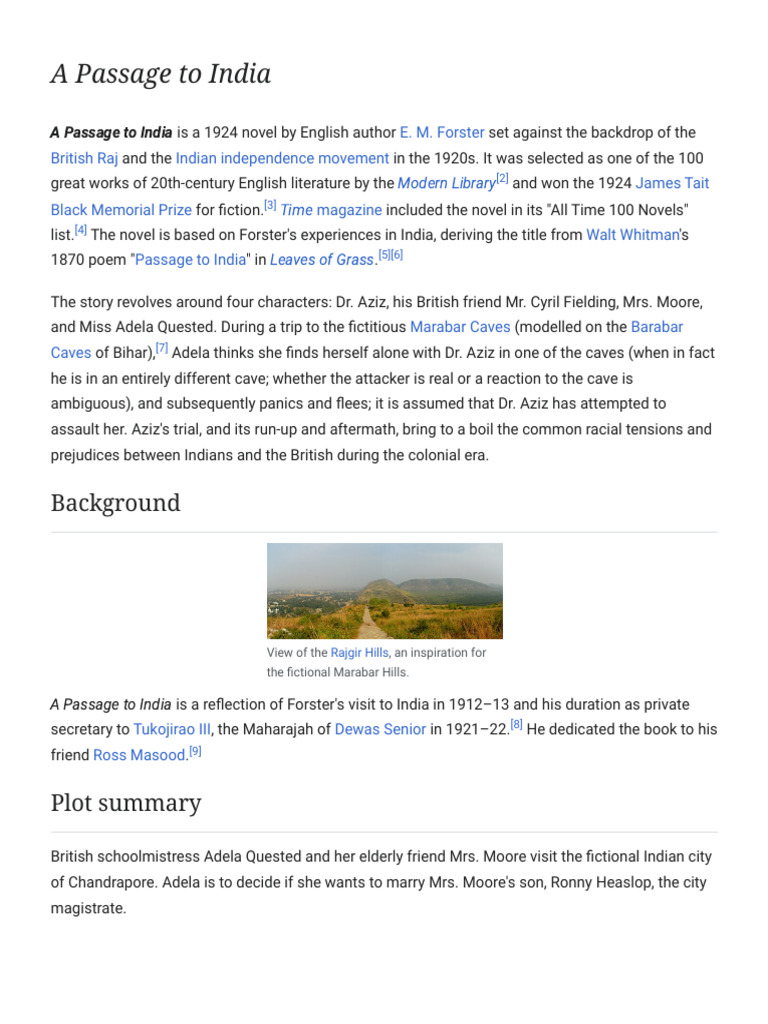 A Passage to India

A Passage to India is a 1924 novel by English author E. M. Forster set against the backdrop of the British Raj and the Indian independence movement in the 1920s. It was selected as one of the 100 great works of 20th-century English literature by the Modern Library$^{[2]}$ and won the 1924 James Tait Black Memorial Prize for fiction.$^{[3]}$ Time magazine included the novel in its "All Time 100 Novels" list.$^{[4]}$ The novel is based on Forster's experiences in India, deriving the title from Walt Whitman's 1870 poem "Passage to India" in Leaves of Grass.$^{[5][6]}$

The story revolves around four characters: Dr. Aziz, his British friend Mr. Cyril Fielding, Mrs. Moore, and Miss Adela Quested. During a trip to the fictitious Marabar Caves (modelled on the Barabar Caves of Bihar),$^{[7]}$ Adela thinks she finds herself alone with Dr. Aziz in one of the caves (when in fact he is in an entirely different cave; whether the attacker is real or a reaction to the cave is ambiguous), and subsequently panics and flees; it is assumed that Dr. Aziz has attempted to assault her. Aziz's trial, and its run-up and aftermath, bring to a boil the common racial tensions and prejudices between Indians and the British during the colonial era.

Background

View of the Rajgir Hills, an inspiration for the fictional Marabar Hills.

A Passage to India is a reflection of Forster's visit to India in 1912–13 and his duration as private secretary to Tukojirao III, the Maharajah of Dewas Senior in 1921–22.$^{[8]}$ He dedicated the book to his friend Ross Masood.$^{[9]}$

Plot summary

British schoolmistress Adela Quested and her elderly friend Mrs. Moore visit the fictional Indian city of Chandrapore. Adela is to decide if she wants to marry Mrs. Moore's son, Ronny Heaslop, the city magistrate.